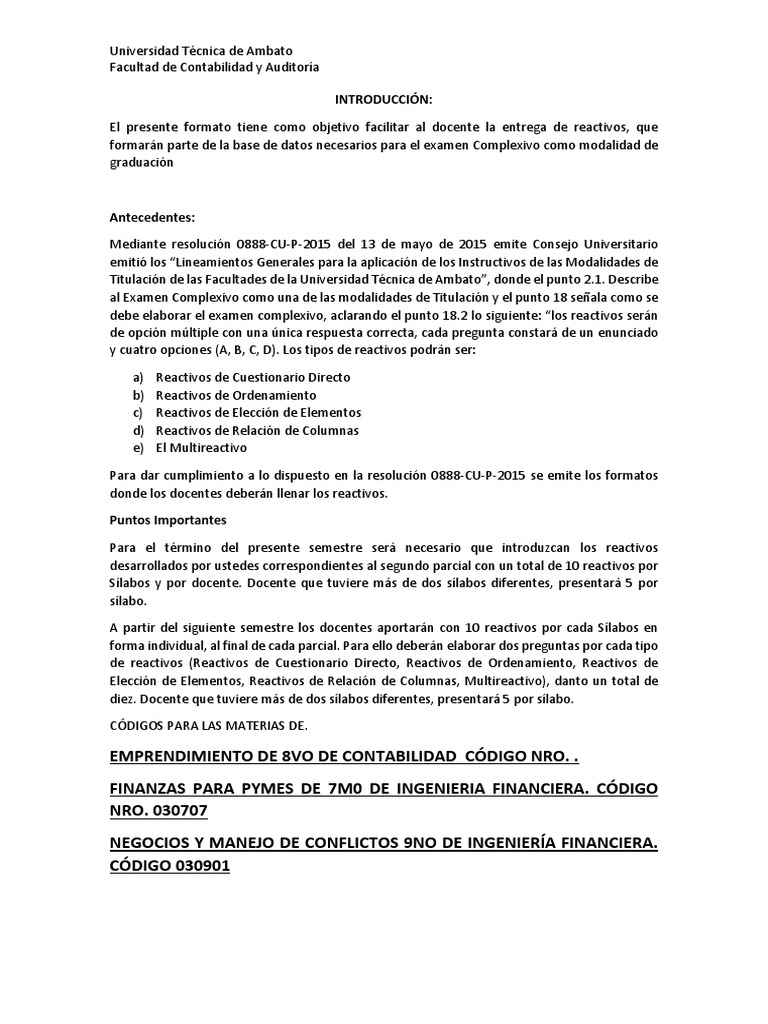 Universidad Técnica de Ambato
Facultad de Contabilidad y Auditoría

INTRODUCCIÓN:

El presente formato tiene como objetivo facilitar al docente la entrega de reactivos, que formarán parte de la base de datos necesarios para el examen Complexivo como modalidad de graduación

Antecedentes:

Mediante resolución 0888-CU-P-2015 del 13 de mayo de 2015 emite Consejo Universitario emitió los "Lineamientos Generales para la aplicación de los Instructivos de las Modalidades de Titulación de las Facultades de la Universidad Técnica de Ambato", donde el punto 2.1. Describe al Examen Complexivo como una de las modalidades de Titulación y el punto 18 señala como se debe elaborar el examen complexivo, aclarando el punto 18.2 lo siguiente: "los reactivos serán de opción múltiple con una única respuesta correcta, cada pregunta constará de un enunciado y cuatro opciones (A, B, C, D). Los tipos de reactivos podrán ser:

a) Reactivos de Cuestionario Directo
b) Reactivos de Ordenamiento
c) Reactivos de Elección de Elementos
d) Reactivos de Relación de Columnas
e) El Multireactivo

Para dar cumplimiento a lo dispuesto en la resolución 0888-CU-P-2015 se emite los formatos donde los docentes deberán llenar los reactivos.

Puntos Importantes

Para el término del presente semestre será necesario que introduzcan los reactivos desarrollados por ustedes correspondientes al segundo parcial con un total de 10 reactivos por Sílabos y por docente. Docente que tuviere más de dos sílabos diferentes, presentará 5 por sílabo.

A partir del siguiente semestre los docentes aportarán con 10 reactivos por cada Sílabos en forma individual, al final de cada parcial. Para ello deberán elaborar dos preguntas por cada tipo de reactivos (Reactivos de Cuestionario Directo, Reactivos de Ordenamiento, Reactivos de Elección de Elementos, Reactivos de Relación de Columnas, Multireactivo), danto un total de diez. Docente que tuviere más de dos sílabos diferentes, presentará 5 por sílabo.

CÓDIGOS PARA LAS MATERIAS DE.

EMPRENDIMIENTO DE 8VO DE CONTABILIDAD CÓDIGO NRO. .

FINANZAS PARA PYMES DE 7M0 DE INGENIERIA FINANCIERA. CÓDIGO NRO. 030707

NEGOCIOS Y MANEJO DE CONFLICTOS 9NO DE INGENIERÍA FINANCIERA. CÓDIGO 030901